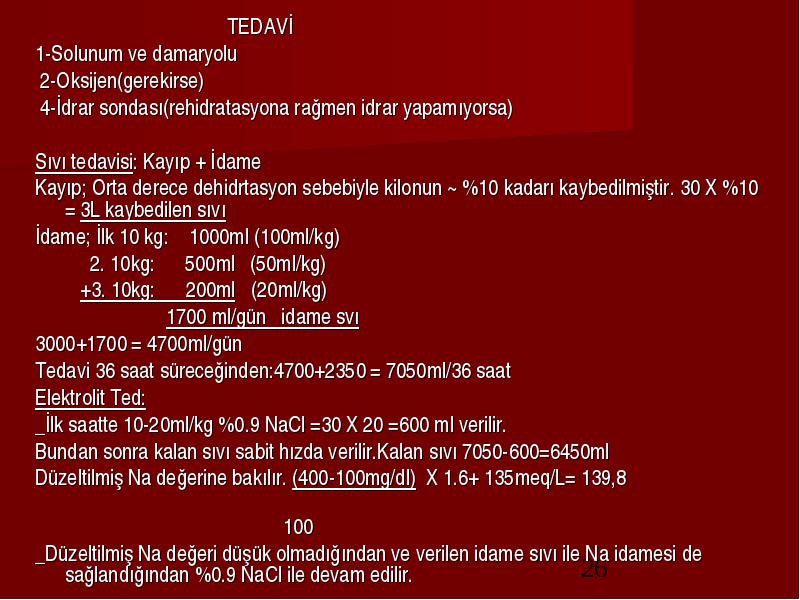 TEDAVİ
1-Solunum ve damaryolu
2-Oksijen(gerekirse)
4-İdrar sondası(rehidratasyona rağmen idrar yapamıyorsa)

Sıvı tedavisi: Kayıp + İdame
Kayıp; Orta derece dehidrtasyon sebebiyle kilonun ~ %10 kadarı kaybedilmiştir. 30 X %10 = 3L kaybedilen sıvı
İdame; İlk 10 kg: 1000ml (100ml/kg)
2. 10kg: 500ml (50ml/kg)
+3. 10kg: 200ml (20ml/kg)
1700 ml/gün idame svı
3000+1700 = 4700ml/gün
Tedavi 36 saat süreceğinden:4700+2350 = 7050ml/36 saat
Elektrolit Ted:
_İlk saatte 10-20ml/kg %0.9 NaCl =30 X 20 =600 ml verilir.
Bundan sonra kalan sıvı sabit hızda verilir.Kalan sıvı 7050-600=6450ml
Düzeltilmiş Na değerine bakılır. (400-100mg/dl) X 1.6+ 135meq/L= 139,8

100
_Düzeltilmiş Na değeri düşük olmadığından ve verilen idame sıvı ile Na idamesi de sağlandığından %0.9 NaCl ile devam edilir.
26